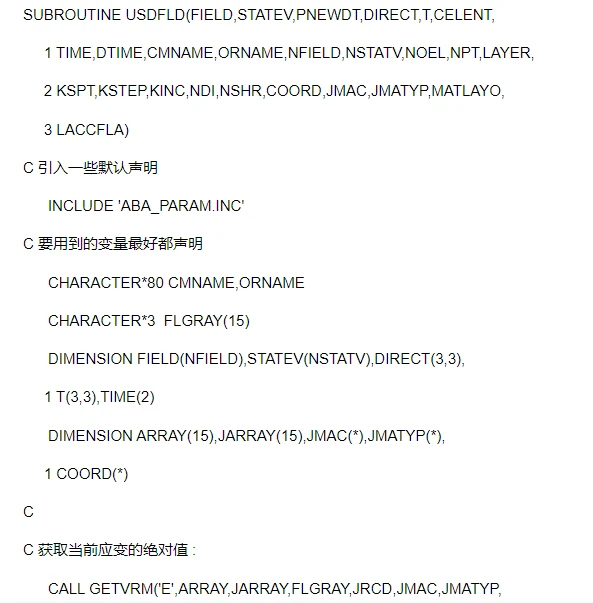 SUBROUTINE USDFLD(FIELD,STATEV,PNEWDT,DIRECT,T,CELENT,

1 TIME,DTIME,CMNAME,ORNAME,NFIELD,NSTATV,NOEL,NPT,LAYER,

2 KSPT,KSTEP,KINC,NDI,NSHR,COORD,JMAC,JMATYP,MATLAYO,

3 LACCFLA)

C 引入一些默认声明

INCLUDE 'ABA_PARAM.INC'

C 要用到的变量最好都声明

CHARACTER*80 CMNAME,ORNAME

CHARACTER*3 FLGRAY(15)

DIMENSION FIELD(NFIELD),STATEV(NSTATV),DIRECT(3,3),

1 T(3,3),TIME(2)

DIMENSION ARRAY(15),JARRAY(15),JMAC(*),JMATYP(*),

1 COORD(*)

C

C 获取当前应变的绝对值：

CALL GETVRM('E',ARRAY,JARRAY,FLGRAY,JRCD,JMAC,JMATYP,